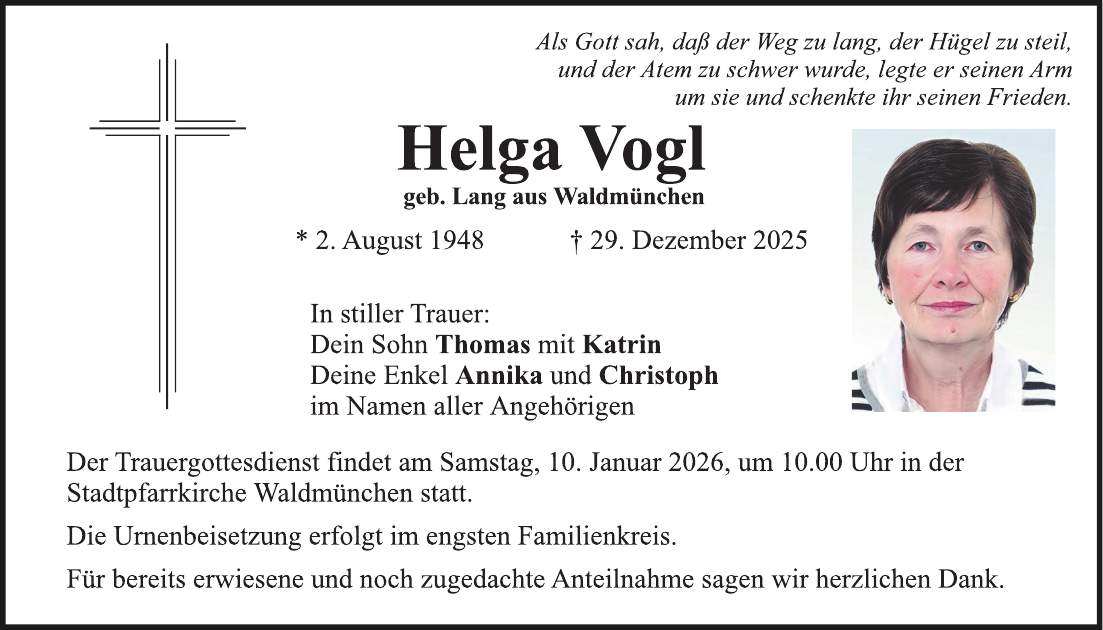 Als Gott sah, daß der Weg zu lang, der Hügel zu steil,
und der Atem zu schwer wurde, legte er seinen Arm
um sie und schenkte ihr seinen Frieden.

Helga Vogl

geb. Lang aus Waldmünchen

* 2. August 1948 † 29. Dezember 2025

In stiller Trauer:
Dein Sohn Thomas mit Katrin
Deine Enkel Annika und Christoph
im Namen aller Angehörigen

Der Trauergottesdienst findet am Samstag, 10. Januar 2026, um 10.00 Uhr in der Stadtpfarrkirche Waldmünchen statt.

Die Urnenbeisetzung erfolgt im engsten Familienkreis.

Für bereits erwiesene und noch zugedachte Anteilnahme sagen wir herzlichen Dank.